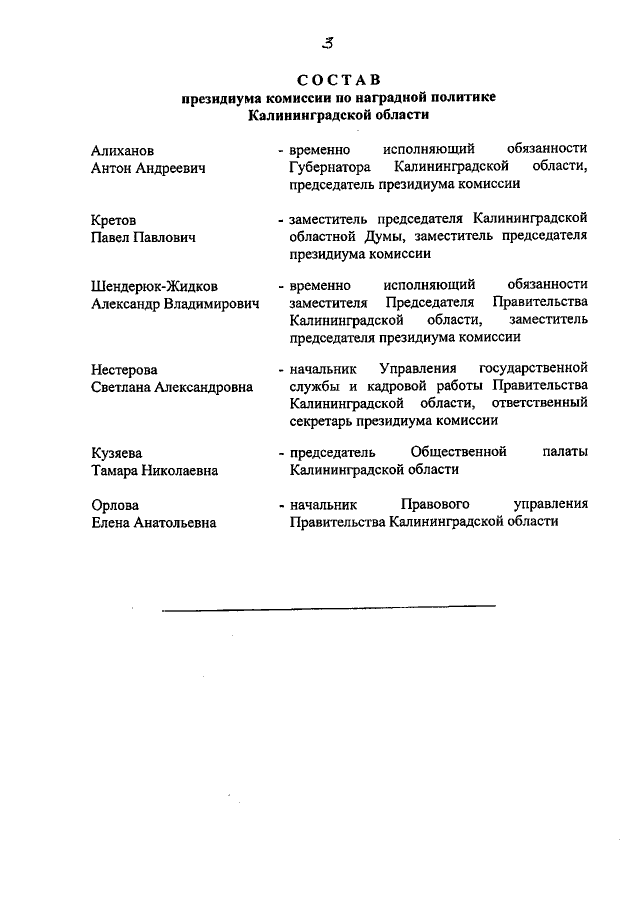 3

СОСТАВ
президиума комиссии по наградной политике
Калининградской области

Алиханов
Антон Андреевич
- временно исполняющий обязанности Губернатора Калининградской области, председатель президиума комиссии

Кретов
Павел Павлович
- заместитель председателя Калининградской областной Думы, заместитель председателя президиума комиссии

Шендерюк-Жидков
Александр Владимирович
- временно исполняющий обязанности заместителя Председателя Правительства Калининградской области, заместитель председателя президиума комиссии

Нестерова
Светлана Александровна
- начальник Управления государственной службы и кадровой работы Правительства Калининградской области, ответственный секретарь президиума комиссии

Кузяева
Тамара Николаевна
- председатель Общественной палаты Калининградской области

Орлова
Елена Анатольевна
- начальник Правового управления Правительства Калининградской области